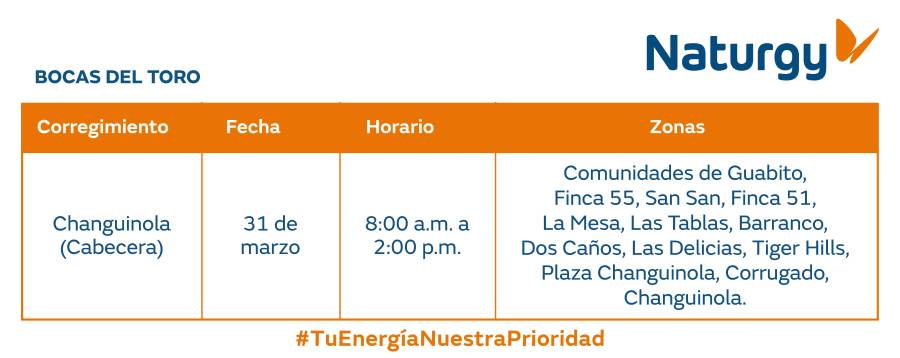 Naturgy

BOCAS DEL TORO

| Corregimiento | Fecha | Horario | Zonas |
|---|---|---|---|
| Changuinola (Cabecera) | 31 de marzo | 8:00 a.m. a 2:00 p.m. | Comunidades de Guabito, Finca 55, San San, Finca 51, La Mesa, Las Tablas, Barranco, Dos Caños, Las Delicias, Tiger Hills, Plaza Changuinola, Corrugado, Changuinola. |

#TuEnergíaNuestraPrioridad